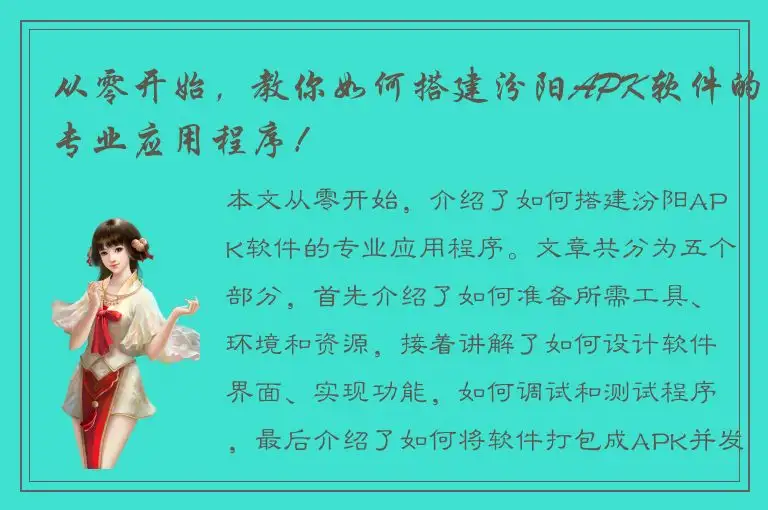 从零开始，教你如何搭建汾阳APK软件的专业应用程序！

本文从零开始，介绍了如何搭建汾阳APK软件的专业应用程序。文章共分为五个部分，首先介绍了如何准备所需工具、环境和资源，接着讲解了如何设计软件界面、实现功能，如何调试和测试程序，最后介绍了如何将软件打包成APK并发